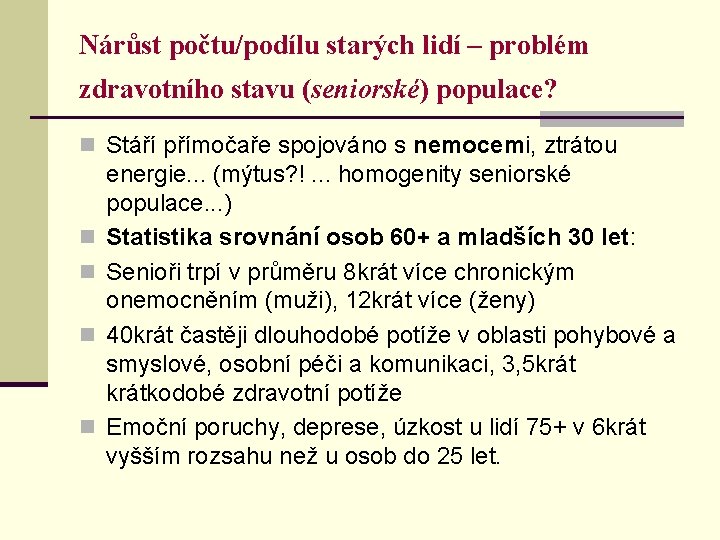 Nárůst počtu/podílu starých lidí – problém zdravotního stavu (seniorské) populace?

Stáří přímočaře spojováno s nemocemi, ztrátou energie... (mýtus?! ... homogenity seniorské populace...)

Statistika srovnání osob 60+ a mladších 30 let:

Senioři trpí v průměru 8krát více chronickým onemocněním (muži), 12krát více (ženy)

40krát častěji dlouhodobé potíže v oblasti pohybové a smyslové, osobní péči a komunikaci, 3,5krát krátkodobé zdravotní potíže

Emoční poruchy, deprese, úzkost u lidí 75+ v 6krát vyšším rozsahu než u osob do 25 let.